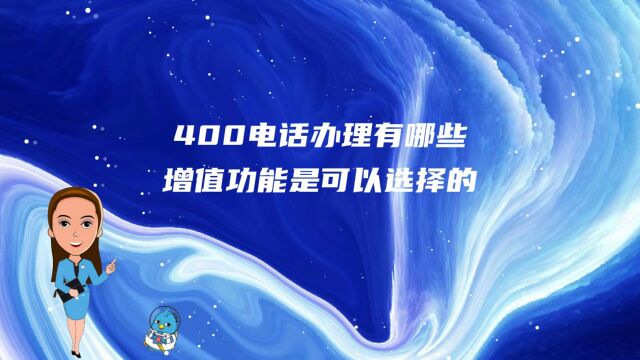 400电话办理有哪些
增值功能是可以选择的